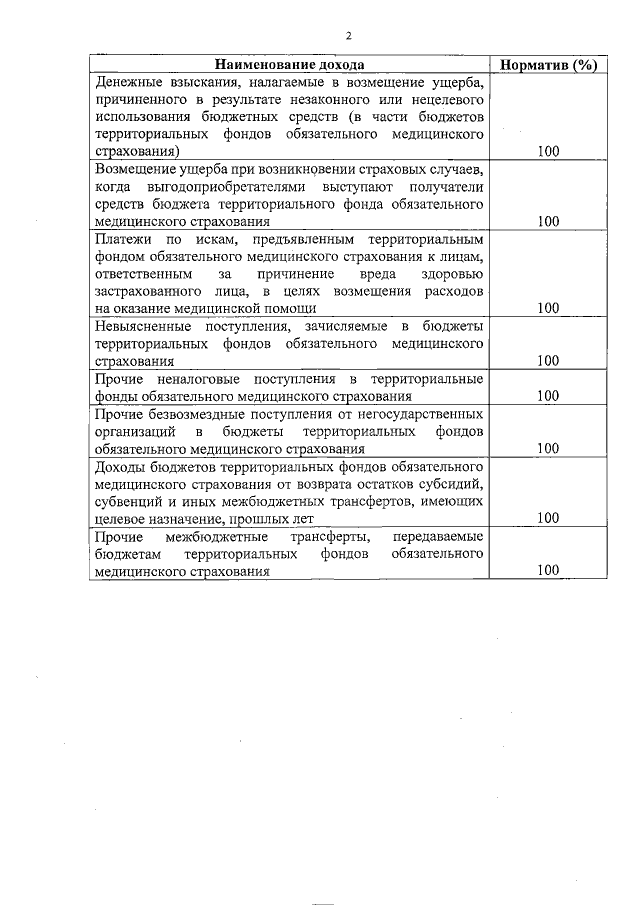 2

| Наименование дохода | Норматив (%) |
|---|---|
| Денежные взыскания, налагаемые в возмещение ущерба, причиненного в результате незаконного или нецелевого использования бюджетных средств (в части бюджетов территориальных фондов обязательного медицинского страхования) | 100 |
| Возмещение ущерба при возникновении страховых случаев, когда выгодоприобретателями выступают получатели средств бюджета территориального фонда обязательного медицинского страхования | 100 |
| Платежи по искам, предъявленным территориальным фондом обязательного медицинского страхования к лицам, ответственным за причинение вреда здоровью застрахованного лица, в целях возмещения расходов на оказание медицинской помощи | 100 |
| Невыясненные поступления, зачисляемые в бюджеты территориальных фондов обязательного медицинского страхования | 100 |
| Прочие неналоговые поступления в территориальные фонды обязательного медицинского страхования | 100 |
| Прочие безвозмездные поступления от негосударственных организаций в бюджеты территориальных фондов обязательного медицинского страхования | 100 |
| Доходы бюджетов территориальных фондов обязательного медицинского страхования от возврата остатков субсидий, субвенций и иных межбюджетных трансфертов, имеющих целевое назначение, прошлых лет | 100 |
| Прочие межбюджетные трансферты, передаваемые бюджетам территориальных фондов обязательного медицинского страхования | 100 |